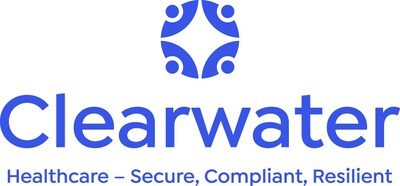 Clearwater

Healthcare – Secure, Compliant, Resilient